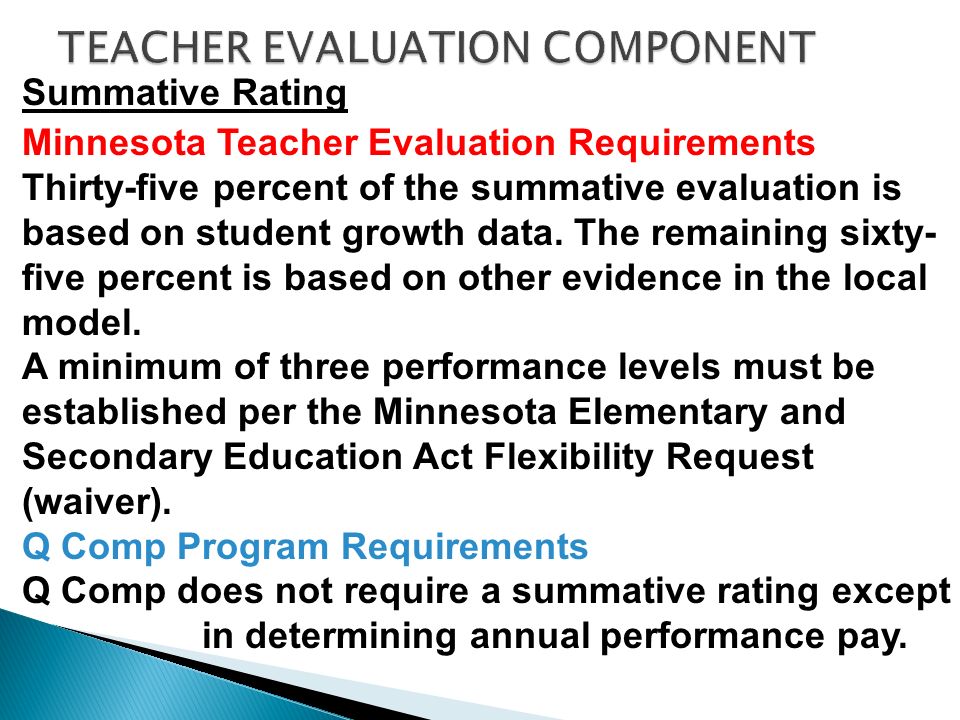 TEACHER EVALUATION COMPONENT

Summative Rating

Minnesota Teacher Evaluation Requirements

Thirty-five percent of the summative evaluation is based on student growth data. The remaining sixty-five percent is based on other evidence in the local model.

A minimum of three performance levels must be established per the Minnesota Elementary and Secondary Education Act Flexibility Request (waiver).

Q Comp Program Requirements

Q Comp does not require a summative rating except in determining annual performance pay.